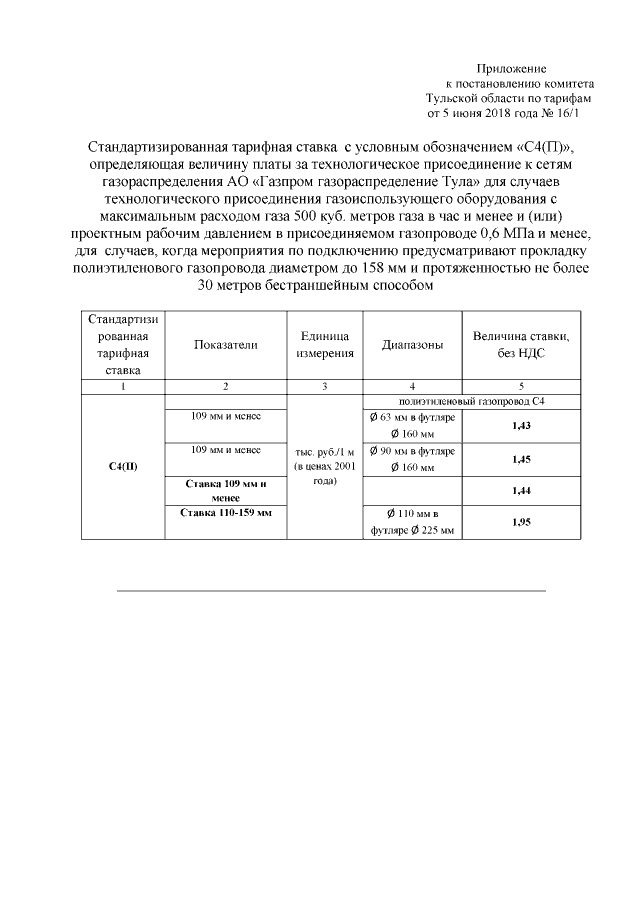 Приложение
к постановлению комитета
Тульской области по тарифам
от 5 июня 2018 года № 16/1

Стандартизированная тарифная ставка с условным обозначением «С4(П)», определяющая величину платы за технологическое присоединение к сетям газораспределения АО «Газпром газораспределение Тула» для случаев технологического присоединения газоиспользующего оборудования с максимальным расходом газа 500 куб. метров газа в час и менее и (или) проектным рабочим давлением в присоединяемом газопроводе 0,6 МПа и менее, для случаев, когда мероприятия по подключению предусматривают прокладку полиэтиленового газопровода диаметром до 158 мм и протяженностью не более 30 метров бестраншейным способом

| Стандартизированная тарифная ставка | Показатели | Единица измерения | Диапазоны | Величина ставки, без НДС |
|---|---|---|---|---|
| 1 | 2 | 3 | 4 | 5 |
| С4(П) | | тыс. руб./1 м (в ценах 2001 года) | полиэтиленовый газопровод С4 | |
| | 109 мм и менее | | Ø 63 мм в футляре Ø 160 мм | 1,43 |
| | 109 мм и менее | | Ø 90 мм в футляре Ø 160 мм | 1,45 |
| | Ставка 109 мм и менее | | | 1,44 |
| | Ставка 110-159 мм | | Ø 110 мм в футляре Ø 225 мм | 1,95 |